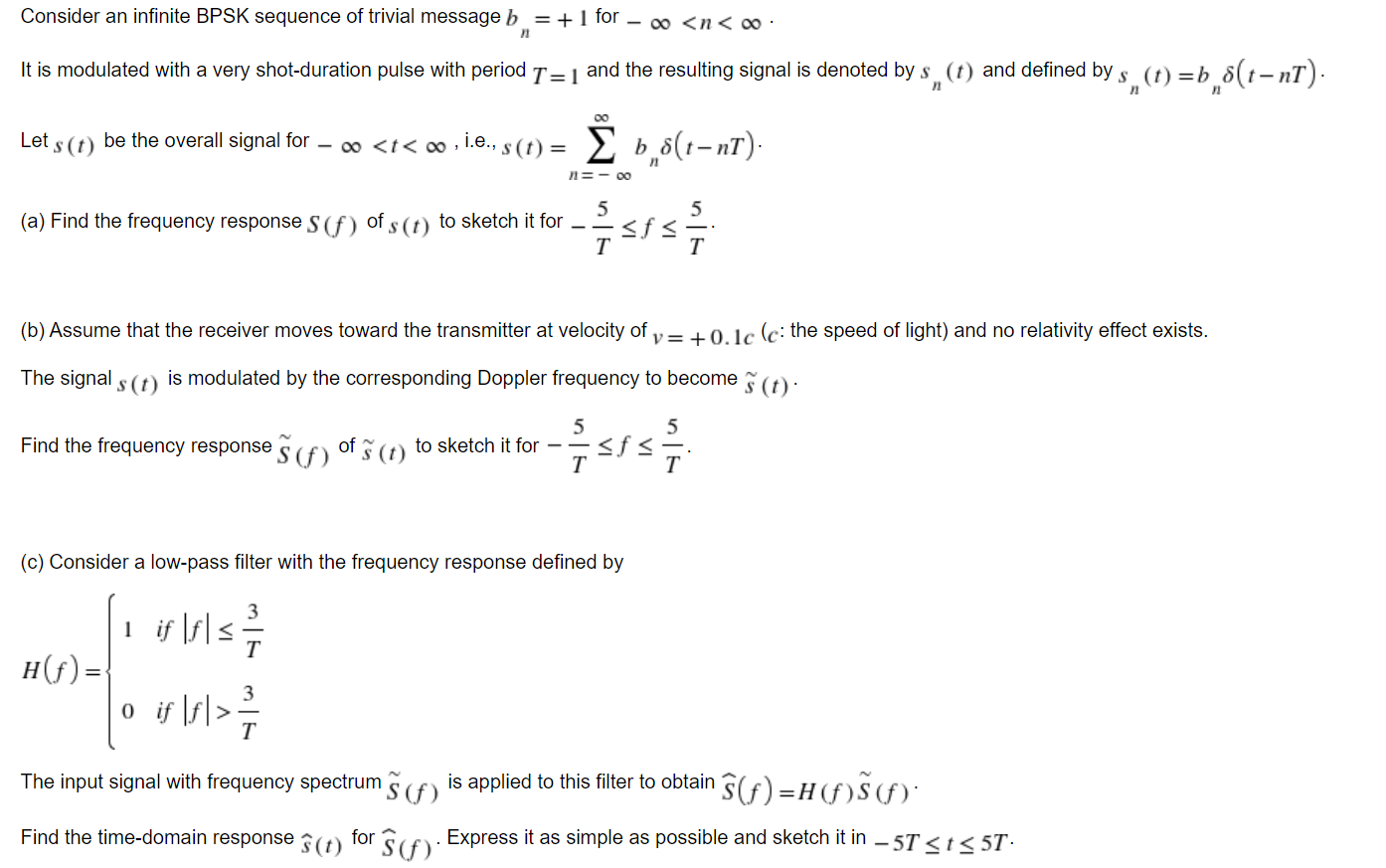 Consider an infinite BPSK sequence of trivial message $b_n = +1$ for $-\infty < n < \infty$.

It is modulated with a very shot-duration pulse with period $T = 1$ and the resulting signal is denoted by $s_n(t)$ and defined by $s_n(t) = b_n \delta(t - nT)$.

Let $s(t)$ be the overall signal for $-\infty < t < \infty$, i.e., $s(t) = \sum_{n=-\infty}^{\infty} b_n \delta(t - nT)$.

(a) Find the frequency response $S(f)$ of $s(t)$ to sketch it for $-\frac{5}{T} \le f \le \frac{5}{T}$.

(b) Assume that the receiver moves toward the transmitter at velocity of $v = +0.1c$ ($c$: the speed of light) and no relativity effect exists.

The signal $s(t)$ is modulated by the corresponding Doppler frequency to become $\tilde{s}(t)$.

Find the frequency response $\tilde{S}(f)$ of $\tilde{s}(t)$ to sketch it for $-\frac{5}{T} \le f \le \frac{5}{T}$.

(c) Consider a low-pass filter with the frequency response defined by

$H(f) = \begin{cases} 1 & if\ |f| \le \frac{3}{T} \\ 0 & if\ |f| > \frac{3}{T} \end{cases}$

The input signal with frequency spectrum $\tilde{S}(f)$ is applied to this filter to obtain $\hat{S}(f) = H(f)\tilde{S}(f)$.

Find the time-domain response $\hat{s}(t)$ for $\hat{S}(f)$. Express it as simple as possible and sketch it in $-5T \le t \le 5T$.